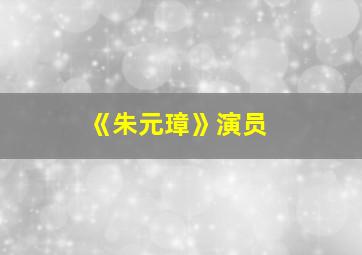 《朱元璋》演员